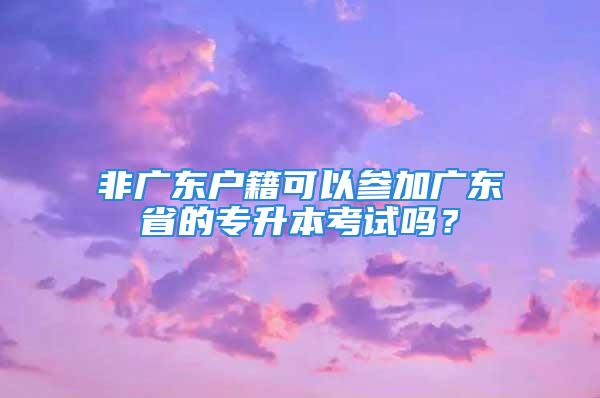 非广东户籍可以参加广东省的专升本考试吗？